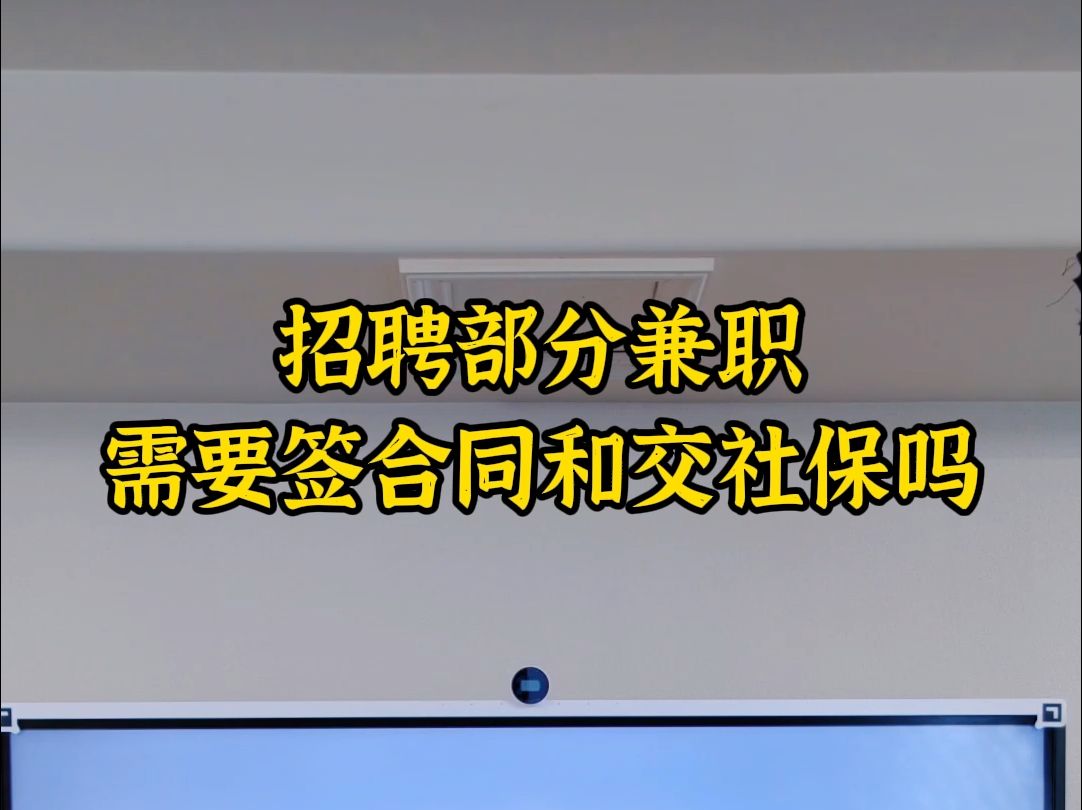 招聘部分兼职
需要签合同和交社保吗